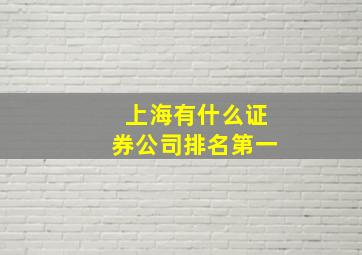 上海有什么证券公司排名第一